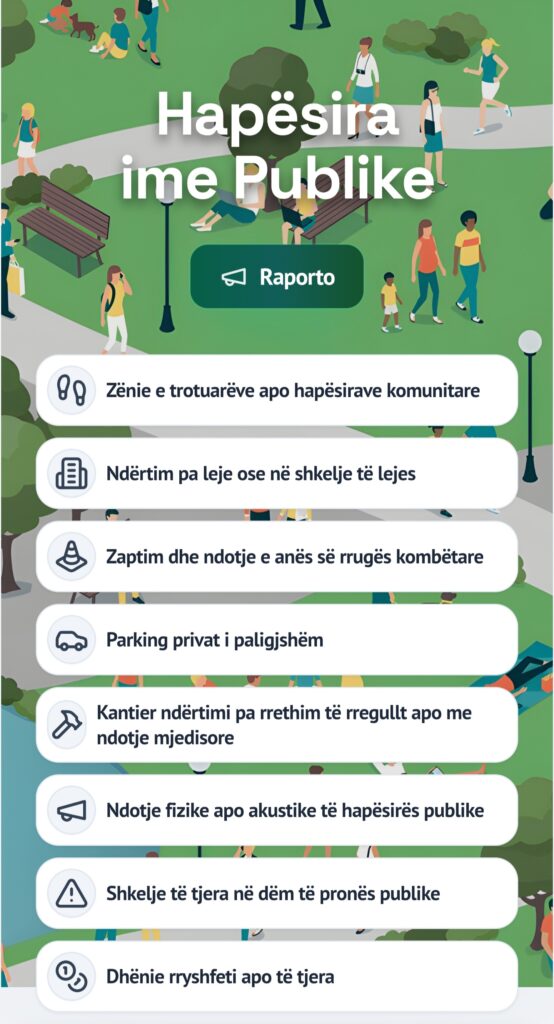 Hapësira ime Publike

Raporto

Zënie e trotuarëve apo hapësirave komunitare

Ndërtim pa leje ose në shkelje të lejes

Zaptim dhe ndotje e anës së rrugës kombëtare

Parking privat i paligjshëm

Kantier ndërtimi pa rrethim të rregullt apo me ndotje mjedisore

Ndotje fizike apo akustike të hapësirës publike

Shkelje të tjera në dëm të pronës publike

Dhënie rryshfeti apo të tjera